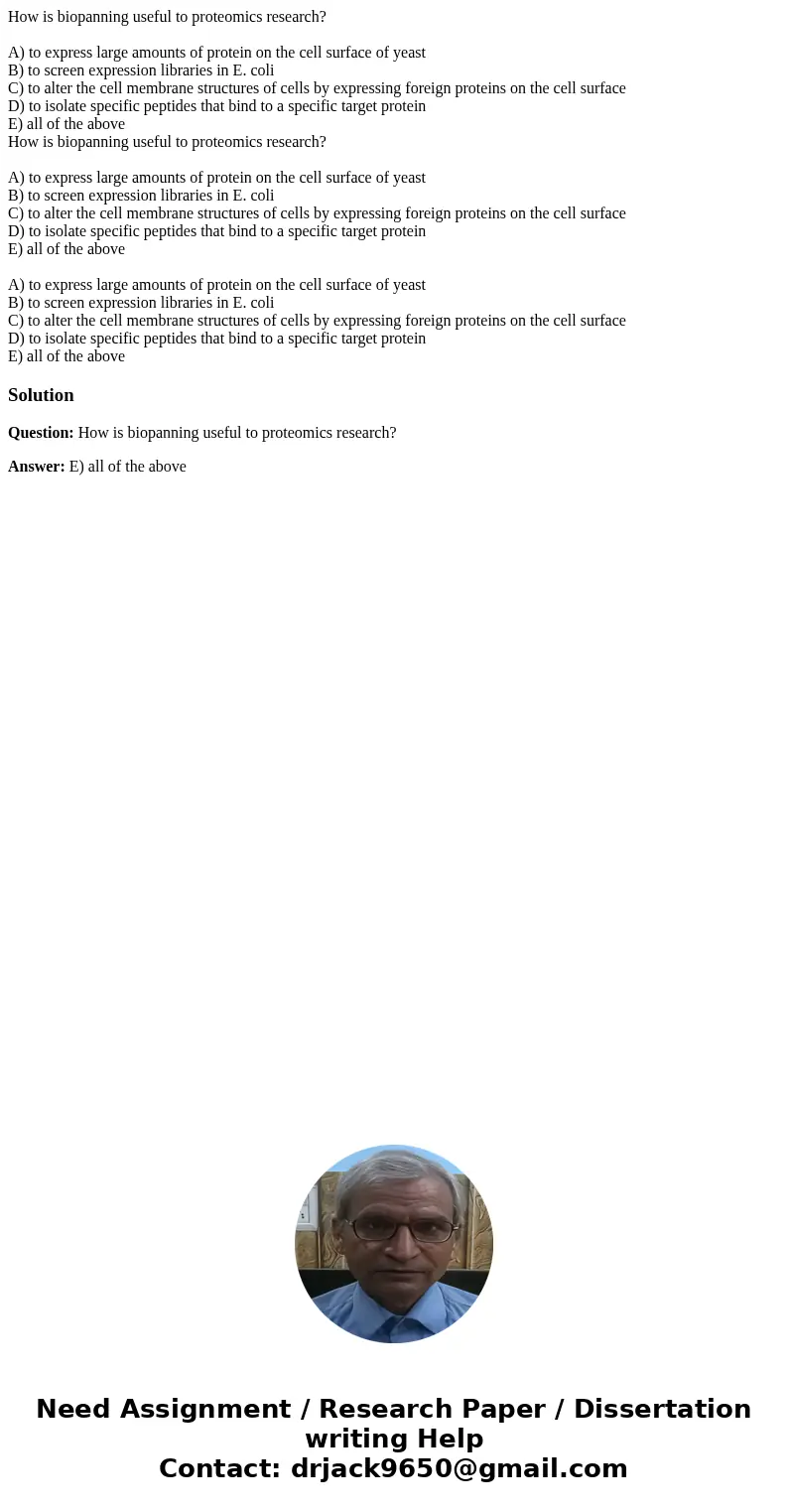 How is biopanning useful to proteomics research?

A) to express large amounts of protein on the cell surface of yeast
B) to screen expression libraries in E. coli
C) to alter the cell membrane structures of cells by expressing foreign proteins on the cell surface
D) to isolate specific peptides that bind to a specific target protein
E) all of the above
How is biopanning useful to proteomics research?

A) to express large amounts of protein on the cell surface of yeast
B) to screen expression libraries in E. coli
C) to alter the cell membrane structures of cells by expressing foreign proteins on the cell surface
D) to isolate specific peptides that bind to a specific target protein
E) all of the above

A) to express large amounts of protein on the cell surface of yeast
B) to screen expression libraries in E. coli
C) to alter the cell membrane structures of cells by expressing foreign proteins on the cell surface
D) to isolate specific peptides that bind to a specific target protein
E) all of the above

Solution

Question: How is biopanning useful to proteomics research?

Answer: E) all of the above

Need Assignment / Research Paper / Dissertation writing Help
Contact: drjack9650@gmail.com